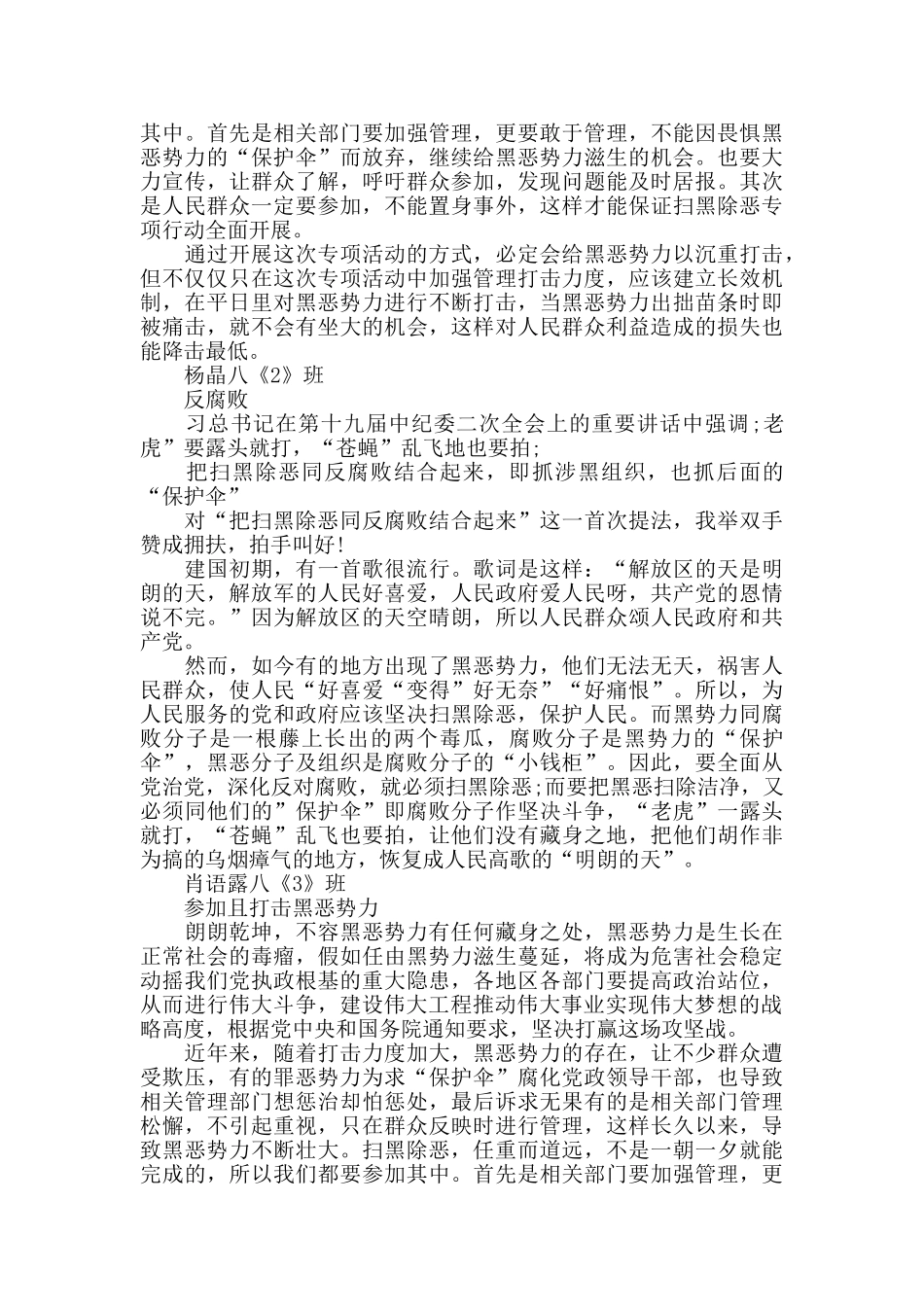 其中。首先是相关部门要加强管理，更要敢于管理，不能因畏惧黑恶势力的“保护伞”而放弃，继续给黑恶势力滋生的机会。也要大力宣传，让群众了解，呼吁群众参加，发现问题能及时居报。其次是人民群众一定要参加，不能置身事外，这样才能保证扫黑除恶专项行动全面开展。

通过开展这次专项活动的方式，必定会给黑恶势力以沉重打击，但不仅仅只在这次专项活动中加强管理打击力度，应该建立长效机制，在平日里对黑恶势力进行不断打击，当黑恶势力出拙苗条时即被痛击，就不会有坐大的机会，这样对人民群众利益造成的损失也能降击最低。

杨晶八《2》班

反腐败

习总书记在第十九届中纪委二次全会上的重要讲话中强调;老虎”要露头就打，“苍蝇”乱飞地也要拍;

把扫黑除恶同反腐败结合起来，即抓涉黑组织，也抓后面的“保护伞”

对“把扫黑除恶同反腐败结合起来”这一首次提法，我举双手赞成拥扶，拍手叫好!

建国初期，有一首歌很流行。歌词是这样：“解放区的天是明朗的天，解放军的人民好喜爱，人民政府爱人民呀，共产党的恩情说不完。”因为解放区的天空晴朗，所以人民群众颂人民政府和共产党。

然而，如今有的地方出现了黑恶势力，他们无法无天，祸害人民群众，使人民“好喜爱“变得”好无奈”“好痛恨”。所以，为人民服务的党和政府应该坚决扫黑除恶，保护人民。而黑势力同腐败分子是一根藤上长出的两个毒瓜，腐败分子是黑势力的“保护伞”，黑恶分子及组织是腐败分子的“小钱柜”。因此，要全面从党治党，深化反对腐败，就必须扫黑除恶;而要把黑恶扫除洁净，又必须同他们的”保护伞”即腐败分子作坚决斗争，“老虎”一露头就打，“苍蝇”乱飞也要拍，让他们没有藏身之地，把他们胡作非为搞的乌烟瘴气的地方，恢复成人民高歌的“明朗的天”。

肖语露八《3》班

参加且打击黑恶势力

朗朗乾坤，不容黑恶势力有任何藏身之处，黑恶势力是生长在正常社会的毒瘤，假如任由黑势力滋生蔓延，将成为危害社会稳定动摇我们党执政根基的重大隐患，各地区各部门要提高政治站位，从而进行伟大斗争，建设伟大工程推动伟大事业实现伟大梦想的战略高度，根据党中央和国务院通知要求，坚决打赢这场攻坚战。

近年来，随着打击力度加大，黑恶势力的存在，让不少群众遭受欺压，有的罪恶势力为求“保护伞”腐化党政领导干部，也导致相关管理部门想惩治却怕惩处，最后诉求无果有的是相关部门管理松懈，不引起重视，只在群众反映时进行管理，这样长久以来，导致黑恶势力不断壮大。扫黑除恶，任重而道远，不是一朝一夕就能完成的，所以我们都要参加其中。首先是相关部门要加强管理，更